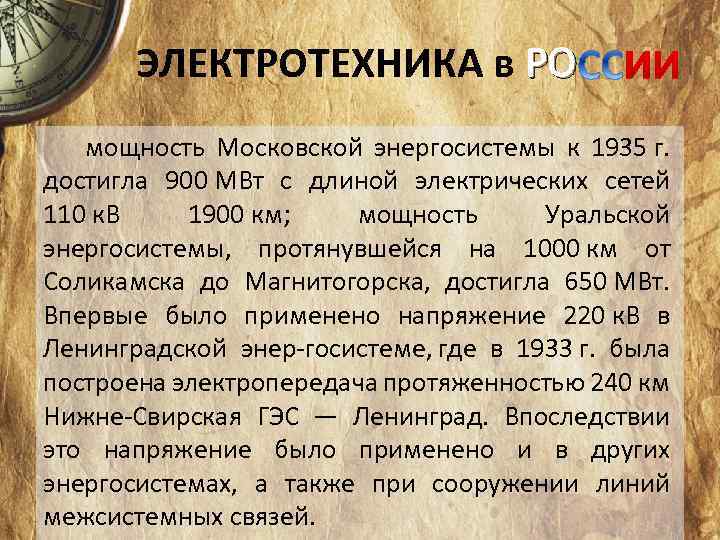 ЭЛЕКТРОТЕХНИКА в РОССИИ

мощность Московской энергосистемы к 1935 г. достигла 900 МВт с длиной электрических сетей 110 кВ 1900 км; мощность Уральской энергосистемы, протянувшейся на 1000 км от Соликамска до Магнитогорска, достигла 650 МВт. Впервые было применено напряжение 220 кВ в Ленинградской энер-госистеме, где в 1933 г. была построена электропередача протяженностью 240 км Нижне-Свирская ГЭС — Ленинград. Впоследствии это напряжение было применено и в других энергосистемах, а также при сооружении линий межсистемных связей.